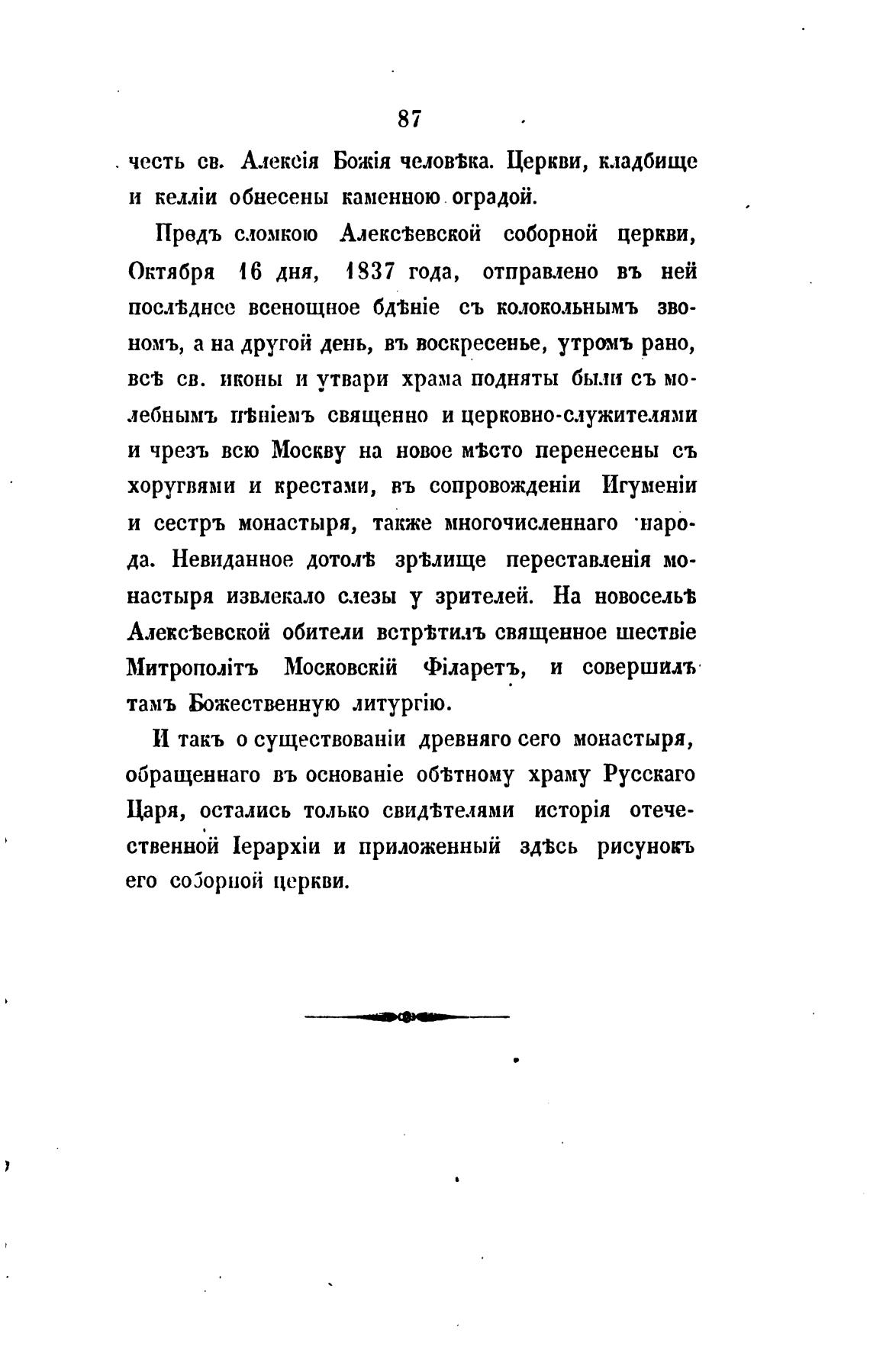 87

честь св. Алексія Божія человѣка. Церкви, кладбище и келліи обнесены каменною оградой.

Предъ сломкою Алексѣевской соборной церкви, Октября 16 дня, 1837 года, отправлено въ ней послѣднее всенощное бдѣніе съ колокольнымъ звономъ, а на другой день, въ воскресенье, утромъ рано, всѣ св. иконы и утвари храма подняты были съ молебнымъ пѣніемъ священно и церковно-служителями и чрезъ всю Москву на новое мѣсто перенесены съ хоругвями и крестами, въ сопровожденіи Игуменіи и сестръ монастыря, также многочисленнаго народа. Невиданное дотолѣ зрѣлище переставленія монастыря извлекало слезы у зрителей. На новосельѣ Алексѣевской обители встрѣтилъ священное шествіе Митрополітъ Московскій Філаретъ, и совершилъ тамъ Божественную литургію.

И такъ о существованіи древняго сего монастыря, обращеннаго въ основаніе обѣтному храму Русскаго Царя, остались только свидѣтелями исторія отечественной Іерархіи и приложенный здѣсь рисунокъ его соборной церкви.